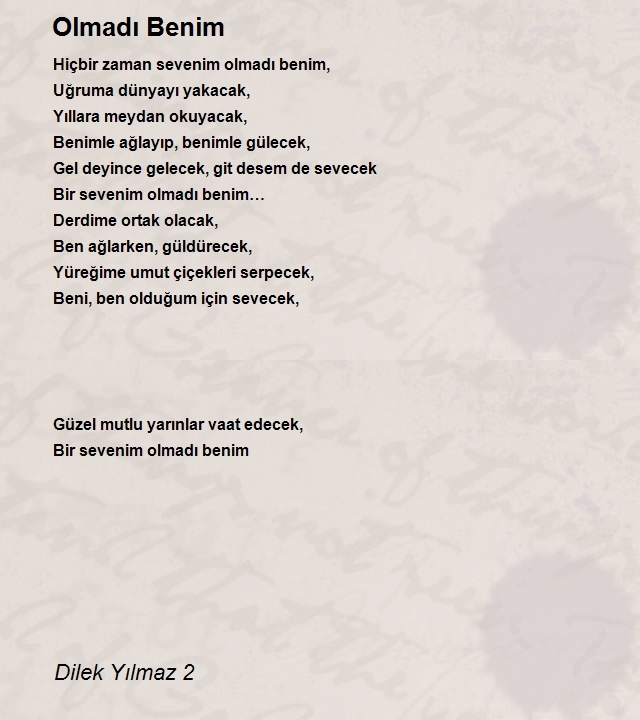 Olmadı Benim

Hiçbir zaman sevenim olmadı benim,
Uğruma dünyayı yakacak,
Yıllara meydan okuyacak,
Benimle ağlayıp, benimle gülecek,
Gel deyince gelecek, git desem de sevecek
Bir sevenim olmadı benim…
Derdime ortak olacak,
Ben ağlarken, güldürecek,
Yüreğime umut çiçekleri serpecek,
Beni, ben olduğum için sevecek,

Güzel mutlu yarınlar vaat edecek,
Bir sevenim olmadı benim

Dilek Yılmaz 2